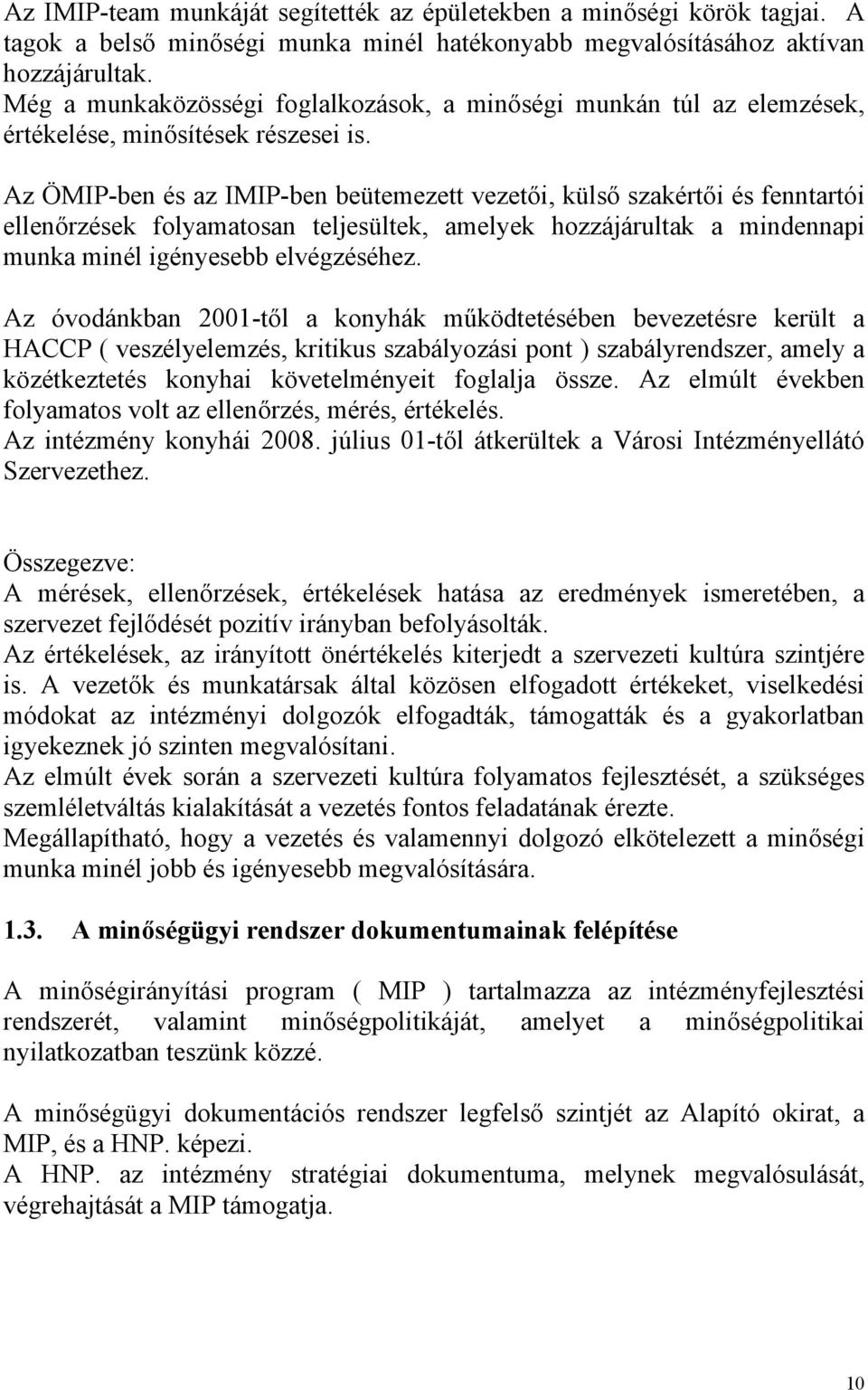 Az IMIP-team munkáját segítették az épületekben a minőségi körök tagjai. A tagok a belső minőségi munka minél hatékonyabb megvalósításához aktívan hozzájárultak.
Még a munkaközösségi foglalkozások, a minőségi munkán túl az elemzések, értékelése, minősítések részesei is.

Az ÖMIP-ben és az IMIP-ben beütemezett vezetői, külső szakértői és fenntartói ellenőrzések folyamatosan teljesültek, amelyek hozzájárultak a mindennapi munka minél igényesebb elvégzéséhez.

Az óvodánkban 2001-től a konyhák működtetésében bevezetésre került a HACCP ( veszélyelemzés, kritikus szabályozási pont ) szabályrendszer, amely a közétkeztetés konyhai követelményeit foglalja össze. Az elmúlt években folyamatos volt az ellenőrzés, mérés, értékelés.
Az intézmény konyhái 2008. július 01-től átkerültek a Városi Intézményellátó Szervezethez.

Összegezve:
A mérések, ellenőrzések, értékelések hatása az eredmények ismeretében, a szervezet fejlődését pozitív irányban befolyásolták.
Az értékelések, az irányított önértékelés kiterjedt a szervezeti kultúra szintjére is. A vezetők és munkatársak által közösen elfogadott értékeket, viselkedési módokat az intézményi dolgozók elfogadták, támogatták és a gyakorlatban igyekeznek jó szinten megvalósítani.
Az elmúlt évek során a szervezeti kultúra folyamatos fejlesztését, a szükséges szemléletváltás kialakítását a vezetés fontos feladatának érezte.
Megállapítható, hogy a vezetés és valamennyi dolgozó elkötelezett a minőségi munka minél jobb és igényesebb megvalósítására.

1.3. A minőségügyi rendszer dokumentumainak felépítése

A minőségirányítási program ( MIP ) tartalmazza az intézményfejlesztési rendszerét, valamint minőségpolitikáját, amelyet a minőségpolitikai nyilatkozatban teszünk közzé.

A minőségügyi dokumentációs rendszer legfelső szintjét az Alapító okirat, a MIP, és a HNP. képezi.
A HNP. az intézmény stratégiai dokumentuma, melynek megvalósulását, végrehajtását a MIP támogatja.

10